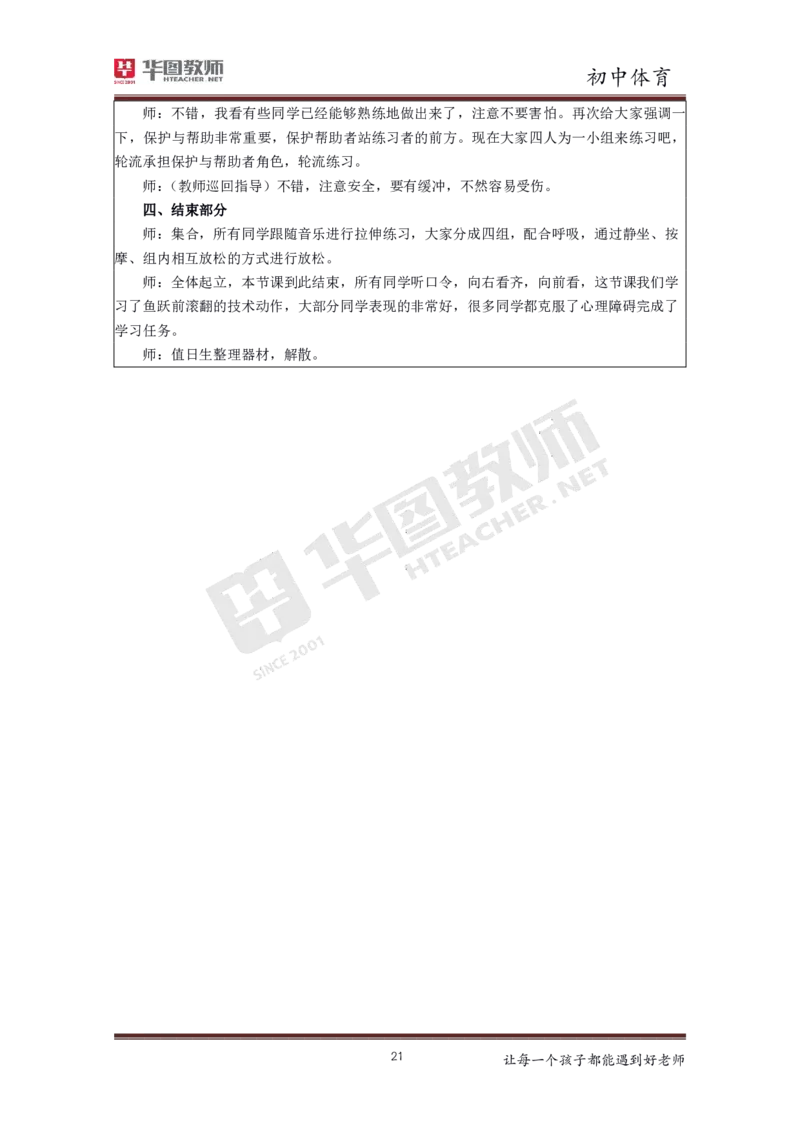 华图教师 HTEACHER.NET

初中体育

师：不错，我看有些同学已经能够熟练地做出来了，注意不要害怕。再次给大家强调一下，保护与帮助非常重要，保护帮助者站练习者的前方。现在大家四人为一小组来练习吧，轮流承担保护与帮助者角色，轮流练习。

师：（教师巡回指导）不错，注意安全，要有缓冲，不然容易受伤。

四、结束部分

师：集合，所有同学跟随音乐进行拉伸练习，大家分成四组，配合呼吸，通过静坐、按摩、组内相互放松的方式进行放松。

师：全体起立，本节课到此结束，所有同学听口令，向右看齐，向前看，这节课我们学习了鱼跃前滚翻的技术动作，大部分同学表现的非常好，很多同学都克服了心理障碍完成了学习任务。

师：值日生整理器材，解散。

华图教师 HTEACHER.NET SINCE 2001

21

让每一个孩子都能遇到好老师